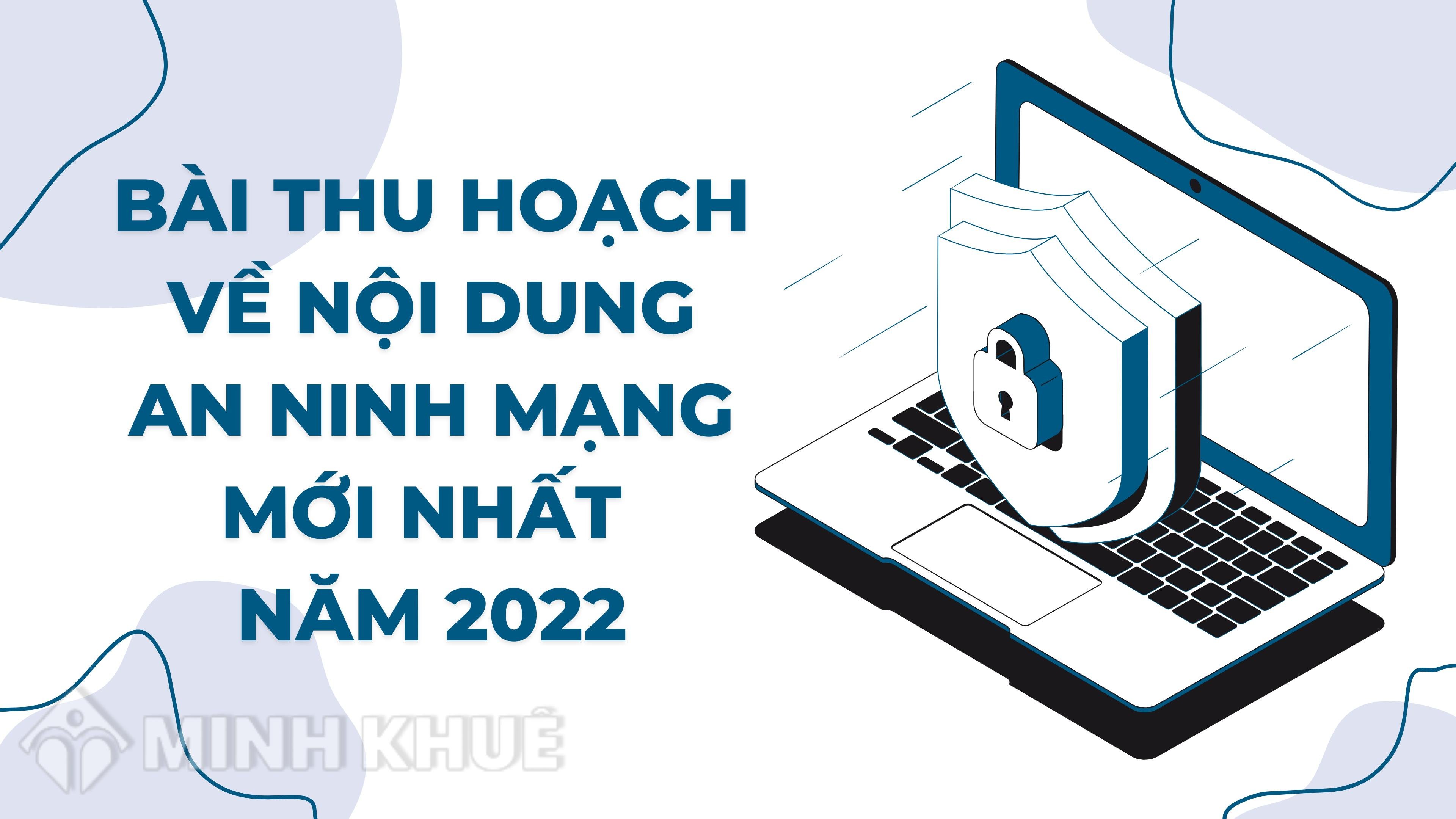 BÀI THU HOẠCH VỀ NỘI DUNG AN NINH MẠNG MỚI NHẤT NĂM 2022

MINH KHUÊ